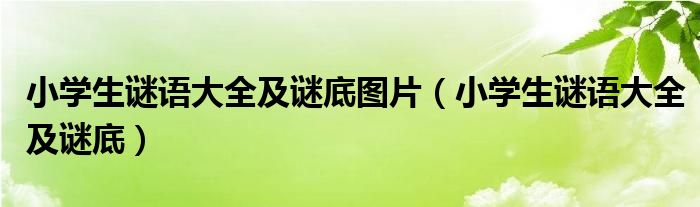 小学生谜语大全及谜底图片（小学生谜语大全及谜底）